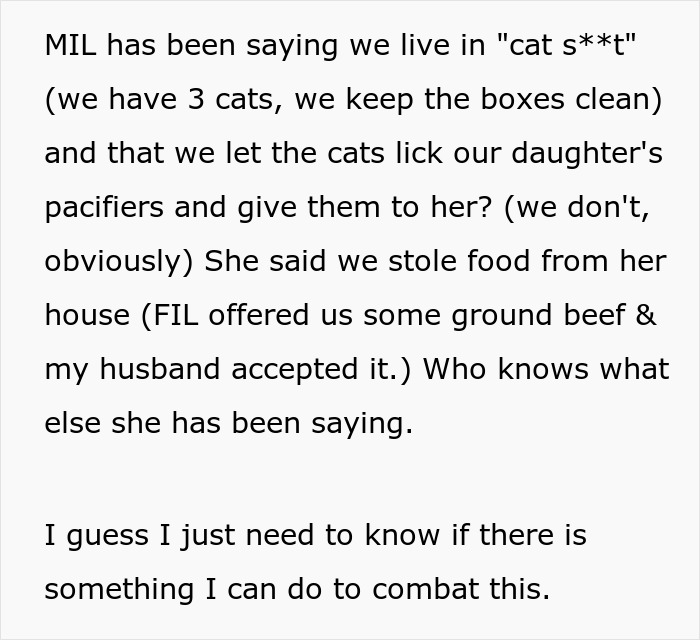 MIL has been saying we live in "cat s**t" (we have 3 cats, we keep the boxes clean) and that we let the cats lick our daughter's pacifiers and give them to her? (we don't, obviously) She said we stole food from her house (FIL offered us some ground beef & my husband accepted it.) Who knows what else she has been saying.

I guess I just need to know if there is something I can do to combat this.